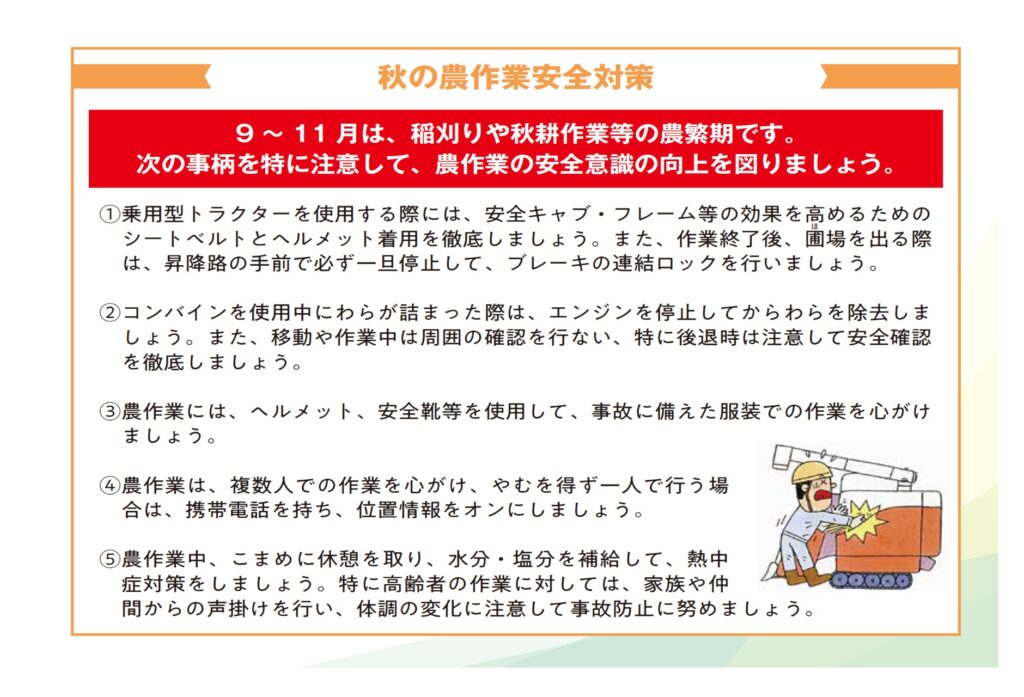 秋の農作業安全対策

9～11月は、稲刈りや秋耕作業等の農繁期です。
次の事柄を特に注意して、農作業の安全意識の向上を図りましょう。

①乗用型トラクターを使用する際には、安全キャブ・フレーム等の効果を高めるためのシートベルトとヘルメット着用を徹底しましょう。また、作業終了後、圃場を出る際は、昇降路の手前で必ず一旦停止して、ブレーキの連結ロックを行いましょう。

②コンバインを使用中にわらが詰まった際は、エンジンを停止してからわらを除去しましょう。また、移動や作業中は周囲の確認を行ない、特に後退時は注意して安全確認を徹底しましょう。

③農作業には、ヘルメット、安全靴等を使用して、事故に備えた服装での作業を心がけましょう。

④農作業は、複数人での作業を心がけ、やむを得ず一人で行う場合は、携帯電話を持ち、位置情報をオンにしましょう。

⑤農作業中、こまめに休憩を取り、水分・塩分を補給して、熱中症対策をしましょう。特に高齢者の作業に対しては、家族や仲間からの声掛けを行い、体調の変化に注意して事故防止に努めましょう。